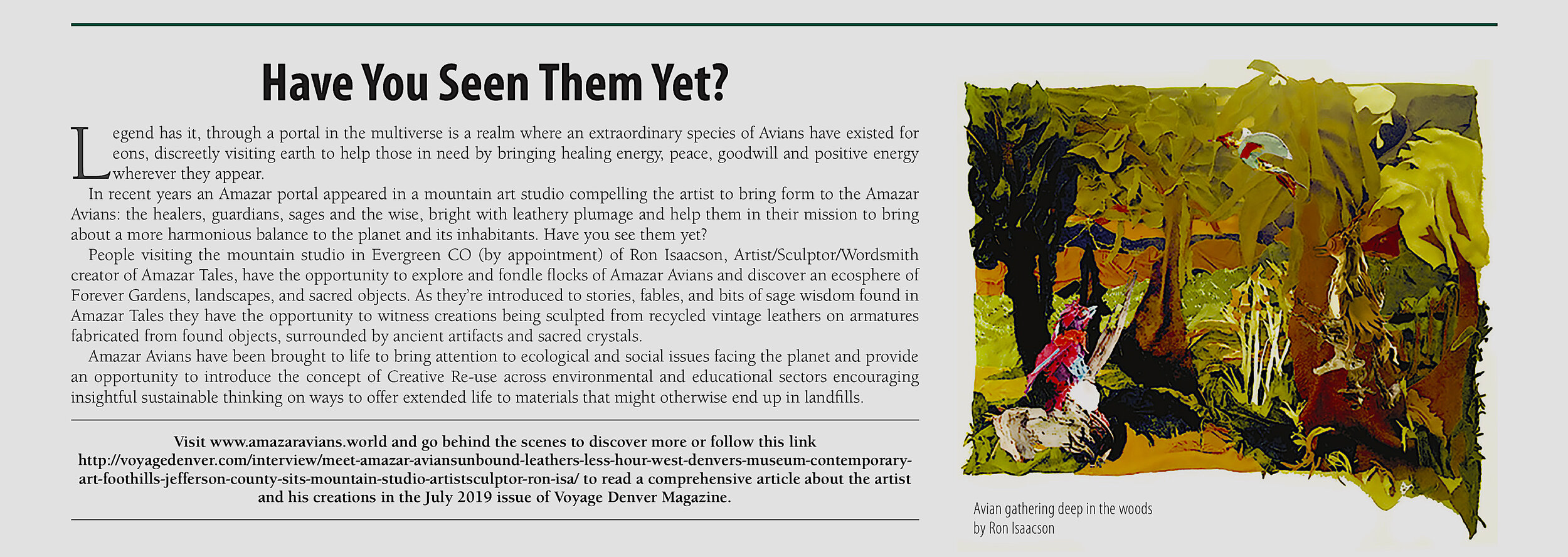 Have You Seen Them Yet?

Legend has it, through a portal in the multiverse is a realm where an extraordinary species of Avians have existed for eons, discreetly visiting earth to help those in need by bringing healing energy, peace, goodwill and positive energy wherever they appear.

In recent years an Amazar portal appeared in a mountain art studio compelling the artist to bring form to the Amazar Avians: the healers, guardians, sages and the wise, bright with leathery plumage and help them in their mission to bring about a more harmonious balance to the planet and its inhabitants. Have you see them yet?

People visiting the mountain studio in Evergreen CO (by appointment) of Ron Isaacson, Artist/Sculptor/Wordsmith creator of Amazar Tales, have the opportunity to explore and fondle flocks of Amazar Avians and discover an ecosphere of Forever Gardens, landscapes, and sacred objects. As they're introduced to stories, fables, and bits of sage wisdom found in Amazar Tales they have the opportunity to witness creations being sculpted from recycled vintage leathers on armatures fabricated from found objects, surrounded by ancient artifacts and sacred crystals.

Amazar Avians have been brought to life to bring attention to ecological and social issues facing the planet and provide an opportunity to introduce the concept of Creative Re-use across environmental and educational sectors encouraging insightful sustainable thinking on ways to offer extended life to materials that might otherwise end up in landfills.

Visit www.amazaravians.world and go behind the scenes to discover more or follow this link http://voyagedenver.com/interview/meet-amazar-aviansunbound-leathers-less-hour-west-denvers-museum-contemporary-art-foothills-jefferson-county-sits-mountain-studio-artistsculptor-ron-isa/ to read a comprehensive article about the artist and his creations in the July 2019 issue of Voyage Denver Magazine.

Avian gathering deep in the woods by Ron Isaacson